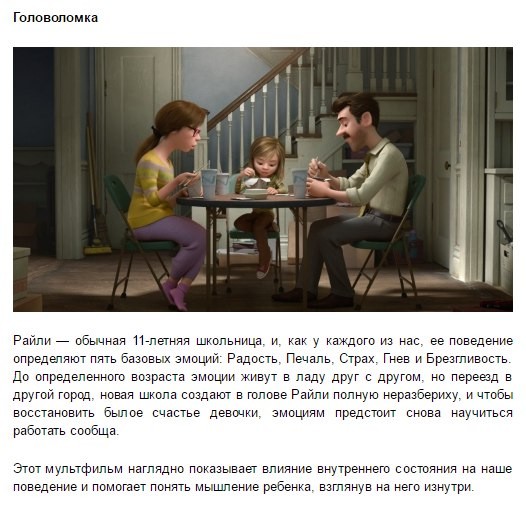 Головоломка

Райли — обычная 11-летняя школьница, и, как у каждого из нас, ее поведение определяют пять базовых эмоций: Радость, Печаль, Страх, Гнев и Брезгливость. До определенного возраста эмоции живут в ладу друг с другом, но переезд в другой город, новая школа создают в голове Райли полную неразбериху, и чтобы восстановить былое счастье девочки, эмоциям предстоит снова научиться работать сообща.

Этот мультфильм наглядно показывает влияние внутреннего состояния на наше поведение и помогает понять мышление ребенка, взглянув на него изнутри.